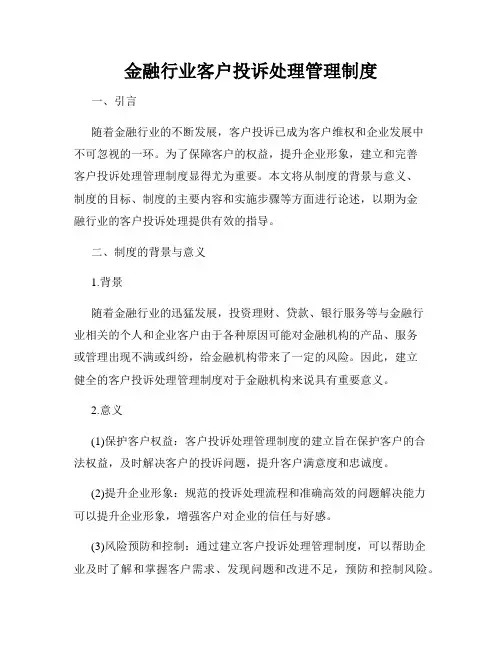 金融行业客户投诉处理管理制度

一、引言

随着金融行业的不断发展，客户投诉已成为客户维权和企业发展中不可忽视的一环。为了保障客户的权益，提升企业形象，建立和完善客户投诉处理管理制度显得尤为重要。本文将从制度的背景与意义、制度的目标、制度的主要内容和实施步骤等方面进行论述，以期为金融行业的客户投诉处理提供有效的指导。

二、制度的背景与意义

1.背景

随着金融行业的迅猛发展，投资理财、贷款、银行服务等与金融行业相关的个人和企业客户由于各种原因可能对金融机构的产品、服务或管理出现不满或纠纷，给金融机构带来了一定的风险。因此，建立健全的客户投诉处理管理制度对于金融机构来说具有重要意义。

2.意义

(1)保护客户权益：客户投诉处理管理制度的建立旨在保护客户的合法权益，及时解决客户的投诉问题，提升客户满意度和忠诚度。

(2)提升企业形象：规范的投诉处理流程和准确高效的问题解决能力可以提升企业形象，增强客户对企业的信任与好感。

(3)风险预防和控制：通过建立客户投诉处理管理制度，可以帮助企业及时了解和掌握客户需求、发现问题和改进不足，预防和控制风险。